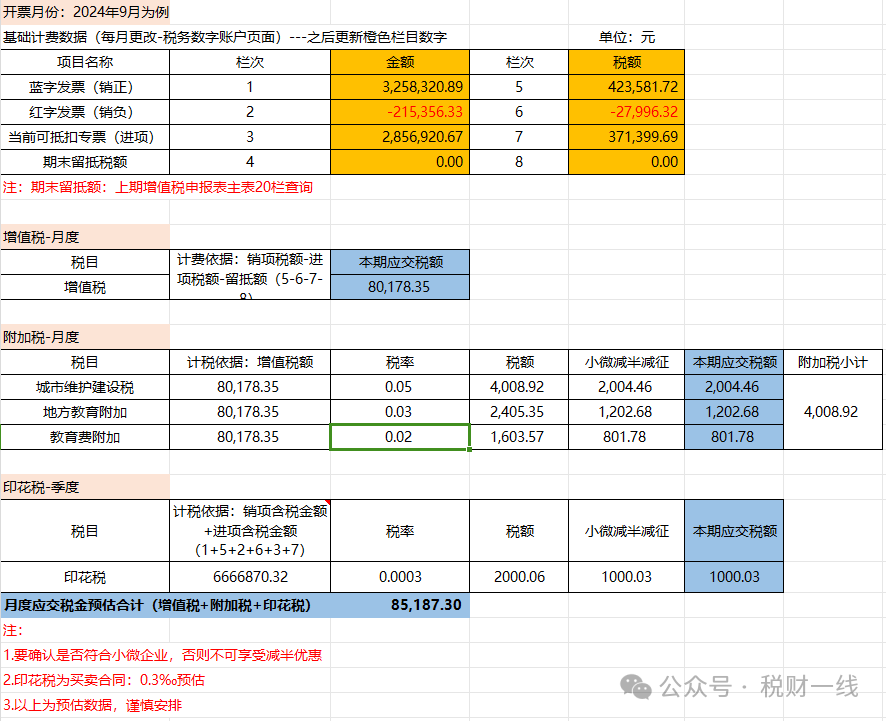 开票月份：2024年9月为例

基础计费数据（每月更改-税务数字账户页面）---之后更新橙色栏目数字　单位：元

| 项目名称 | 栏次 | 金额 | 栏次 | 税额 |
|---|---|---|---|---|
| 蓝字发票（销正） | 1 | 3,258,320.89 | 5 | 423,581.72 |
| 红字发票（销负） | 2 | -215,356.33 | 6 | -27,996.32 |
| 当前可抵扣专票（进项） | 3 | 2,856,920.67 | 7 | 371,399.69 |
| 期末留抵税额 | 4 | 0.00 | 8 | 0.00 |

注：期末留抵额：上期增值税申报表主表20栏查询

增值税-月度

| 税目 | 计费依据：销项税额-进项税额-留抵额（5-6-7-8） | 本期应交税额 |
|---|---|---|
| 增值税 | | 80,178.35 |

附加税-月度

| 税目 | 计税依据：增值税额 | 税率 | 税额 | 小微减半减征 | 本期应交税额 | 附加税小计 |
|---|---|---|---|---|---|---|
| 城市维护建设税 | 80,178.35 | 0.05 | 4,008.92 | 2,004.46 | 2,004.46 | 4,008.92 |
| 地方教育附加 | 80,178.35 | 0.03 | 2,405.35 | 1,202.68 | 1,202.68 | |
| 教育费附加 | 80,178.35 | 0.02 | 1,603.57 | 801.78 | 801.78 | |

印花税-季度

| 税目 | 计税依据：销项含税金额+进项含税金额（1+5+2+6+3+7） | 税率 | 税额 | 小微减半减征 | 本期应交税额 |
|---|---|---|---|---|---|
| 印花税 | 6666870.32 | 0.0003 | 2000.06 | 1000.03 | 1000.03 |

月度应交税金预估合计（增值税+附加税+印花税）　85,187.30

注：
1.要确认是否符合小微企业，否则不可享受减半优惠
2.印花税为买卖合同：0.3‰预估
3.以上为预估数据，谨慎安排

公众号 · 税财一线